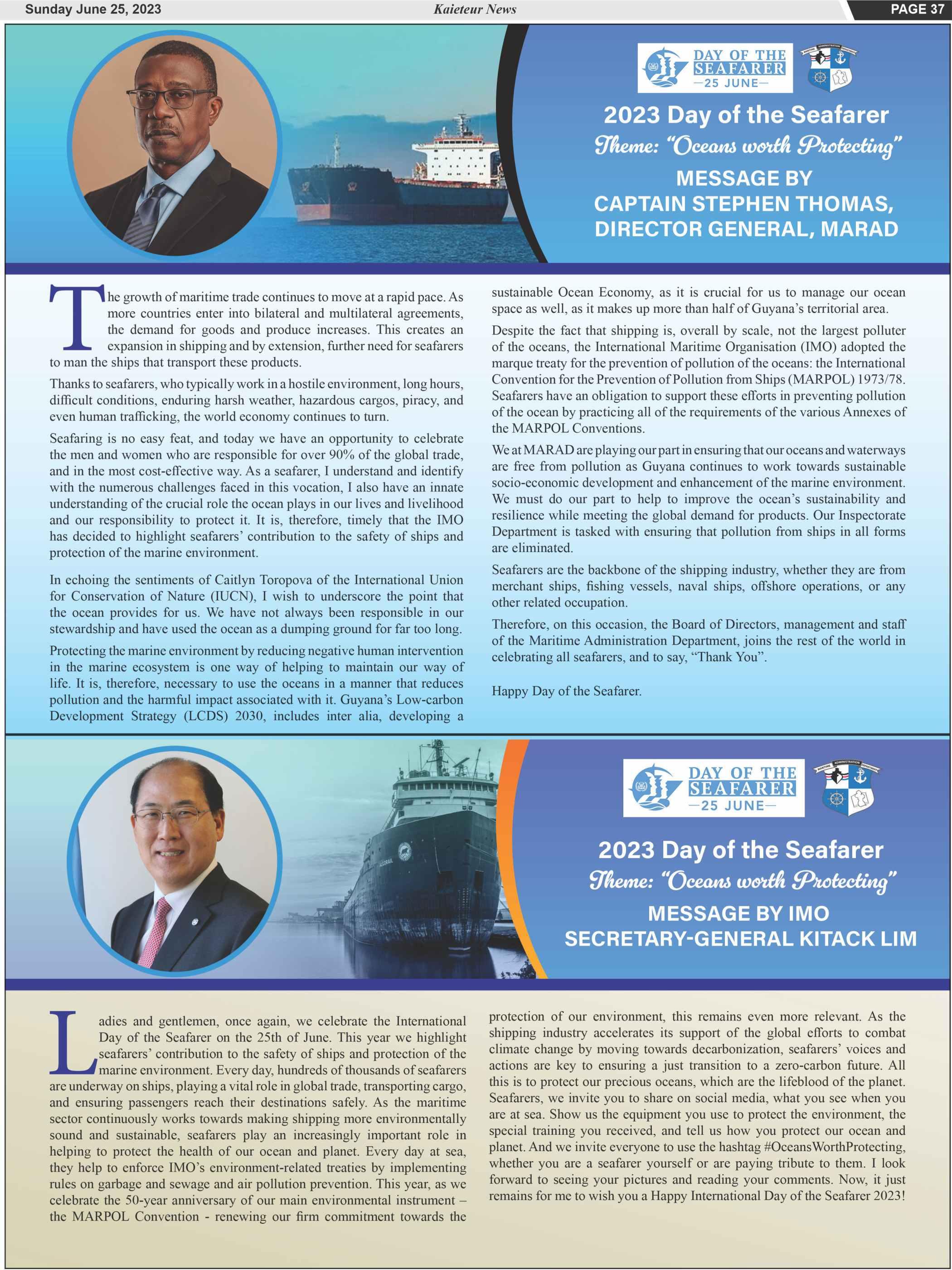 Sunday June 25, 2023 Kaieteur News PAGE 37

DAY OF THE SEAFARER —25 JUNE—

MARITIME ADMINISTRATION DEPARTMENT

2023 Day of the Seafarer
Theme: "Oceans worth Protecting"
MESSAGE BY CAPTAIN STEPHEN THOMAS, DIRECTOR GENERAL, MARAD

The growth of maritime trade continues to move at a rapid pace. As more countries enter into bilateral and multilateral agreements, the demand for goods and produce increases. This creates an expansion in shipping and by extension, further need for seafarers to man the ships that transport these products.

Thanks to seafarers, who typically work in a hostile environment, long hours, difficult conditions, enduring harsh weather, hazardous cargos, piracy, and even human trafficking, the world economy continues to turn.

Seafaring is no easy feat, and today we have an opportunity to celebrate the men and women who are responsible for over 90% of the global trade, and in the most cost-effective way. As a seafarer, I understand and identify with the numerous challenges faced in this vocation, I also have an innate understanding of the crucial role the ocean plays in our lives and livelihood and our responsibility to protect it. It is, therefore, timely that the IMO has decided to highlight seafarers' contribution to the safety of ships and protection of the marine environment.

In echoing the sentiments of Caitlyn Toropova of the International Union for Conservation of Nature (IUCN), I wish to underscore the point that the ocean provides for us. We have not always been responsible in our stewardship and have used the ocean as a dumping ground for far too long.

Protecting the marine environment by reducing negative human intervention in the marine ecosystem is one way of helping to maintain our way of life. It is, therefore, necessary to use the oceans in a manner that reduces pollution and the harmful impact associated with it. Guyana's Low-carbon Development Strategy (LCDS) 2030, includes inter alia, developing a sustainable Ocean Economy, as it is crucial for us to manage our ocean space as well, as it makes up more than half of Guyana's territorial area.

Despite the fact that shipping is, overall by scale, not the largest polluter of the oceans, the International Maritime Organisation (IMO) adopted the marque treaty for the prevention of pollution of the oceans: the International Convention for the Prevention of Pollution from Ships (MARPOL) 1973/78. Seafarers have an obligation to support these efforts in preventing pollution of the ocean by practicing all of the requirements of the various Annexes of the MARPOL Conventions.

We at MARAD are playing our part in ensuring that our oceans and waterways are free from pollution as Guyana continues to work towards sustainable socio-economic development and enhancement of the marine environment. We must do our part to help to improve the ocean's sustainability and resilience while meeting the global demand for products. Our Inspectorate Department is tasked with ensuring that pollution from ships in all forms are eliminated.

Seafarers are the backbone of the shipping industry, whether they are from merchant ships, fishing vessels, naval ships, offshore operations, or any other related occupation.

Therefore, on this occasion, the Board of Directors, management and staff of the Maritime Administration Department, joins the rest of the world in celebrating all seafarers, and to say, "Thank You".

Happy Day of the Seafarer.

DAY OF THE SEAFARER —25 JUNE—

MARITIME ADMINISTRATION DEPARTMENT

2023 Day of the Seafarer
Theme: "Oceans worth Protecting"
MESSAGE BY IMO SECRETARY-GENERAL KITACK LIM

Ladies and gentlemen, once again, we celebrate the International Day of the Seafarer on the 25th of June. This year we highlight seafarers' contribution to the safety of ships and protection of the marine environment. Every day, hundreds of thousands of seafarers are underway on ships, playing a vital role in global trade, transporting cargo, and ensuring passengers reach their destinations safely. As the maritime sector continuously works towards making shipping more environmentally sound and sustainable, seafarers play an increasingly important role in helping to protect the health of our ocean and planet. Every day at sea, they help to enforce IMO's environment-related treaties by implementing rules on garbage and sewage and air pollution prevention. This year, as we celebrate the 50-year anniversary of our main environmental instrument – the MARPOL Convention - renewing our firm commitment towards the protection of our environment, this remains even more relevant. As the shipping industry accelerates its support of the global efforts to combat climate change by moving towards decarbonization, seafarers' voices and actions are key to ensuring a just transition to a zero-carbon future. All this is to protect our precious oceans, which are the lifeblood of the planet. Seafarers, we invite you to share on social media, what you see when you are at sea. Show us the equipment you use to protect the environment, the special training you received, and tell us how you protect our ocean and planet. And we invite everyone to use the hashtag #OceansWorthProtecting, whether you are a seafarer yourself or are paying tribute to them. I look forward to seeing your pictures and reading your comments. Now, it just remains for me to wish you a Happy International Day of the Seafarer 2023!